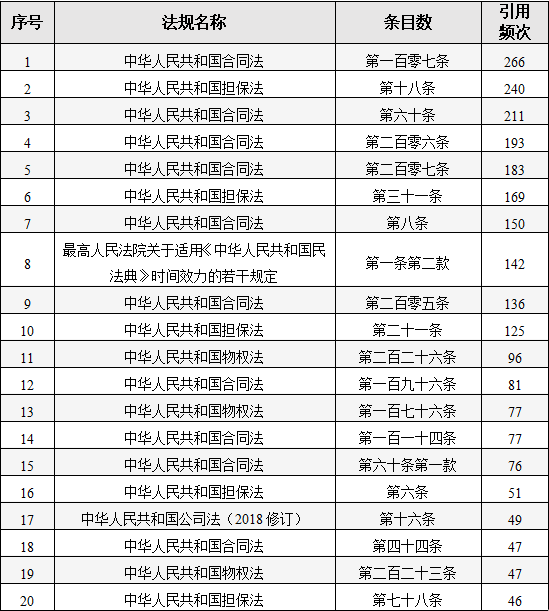 | 序号 | 法规名称 | 条目数 | 引用频次 |
|---|---|---|---|
| 1 | 中华人民共和国合同法 | 第一百零七条 | 266 |
| 2 | 中华人民共和国担保法 | 第十八条 | 240 |
| 3 | 中华人民共和国合同法 | 第六十条 | 211 |
| 4 | 中华人民共和国合同法 | 第二百零六条 | 193 |
| 5 | 中华人民共和国合同法 | 第二百零七条 | 183 |
| 6 | 中华人民共和国担保法 | 第三十一条 | 169 |
| 7 | 中华人民共和国合同法 | 第八条 | 150 |
| 8 | 最高人民法院关于适用《中华人民共和国民法典》时间效力的若干规定 | 第一条第二款 | 142 |
| 9 | 中华人民共和国合同法 | 第二百零五条 | 136 |
| 10 | 中华人民共和国担保法 | 第二十一条 | 125 |
| 11 | 中华人民共和国物权法 | 第二百二十六条 | 96 |
| 12 | 中华人民共和国合同法 | 第一百九十六条 | 81 |
| 13 | 中华人民共和国物权法 | 第一百七十六条 | 77 |
| 14 | 中华人民共和国合同法 | 第一百一十四条 | 77 |
| 15 | 中华人民共和国合同法 | 第六十条第一款 | 76 |
| 16 | 中华人民共和国担保法 | 第六条 | 51 |
| 17 | 中华人民共和国公司法（2018 修订） | 第十六条 | 49 |
| 18 | 中华人民共和国合同法 | 第四十四条 | 47 |
| 19 | 中华人民共和国物权法 | 第二百二十三条 | 47 |
| 20 | 中华人民共和国担保法 | 第七十八条 | 46 |